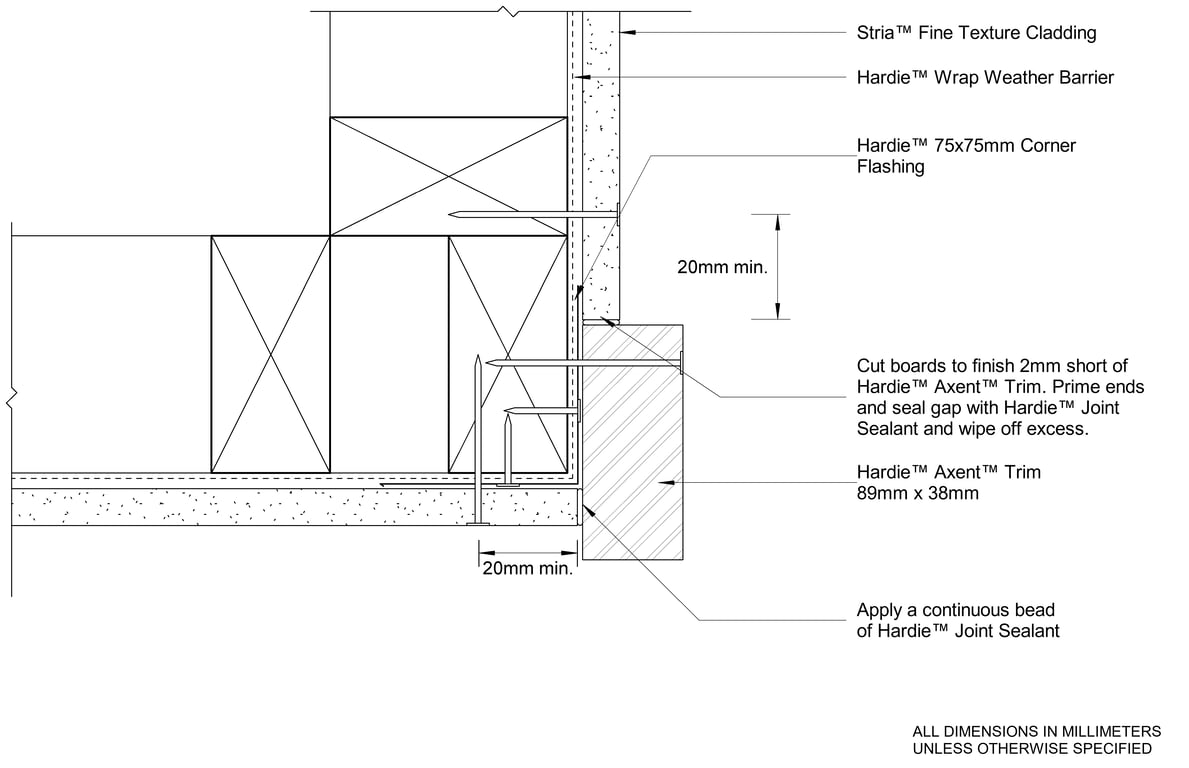 Stria™ Fine Texture Cladding

Hardie™ Wrap Weather Barrier

Hardie™ 75x75mm Corner Flashing

20mm min.

Cut boards to finish 2mm short of Hardie™ Axent™ Trim. Prime ends and seal gap with Hardie™ Joint Sealant and wipe off excess.

Hardie™ Axent™ Trim 89mm x 38mm

20mm min.

Apply a continuous bead of Hardie™ Joint Sealant

ALL DIMENSIONS IN MILLIMETERS UNLESS OTHERWISE SPECIFIED